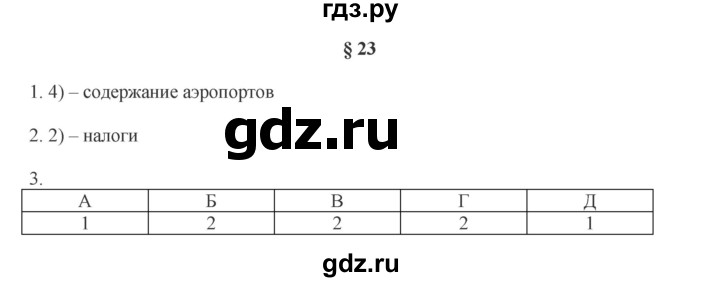 гдз.ру

§ 23

1. 4) – содержание аэропортов

2. 2) – налоги

gdz.ru

3.

| А | Б | В | Г | Д |
|---|---|---|---|---|
| 1 | 2 | 2 | 2 | 1 |

gdz.ru